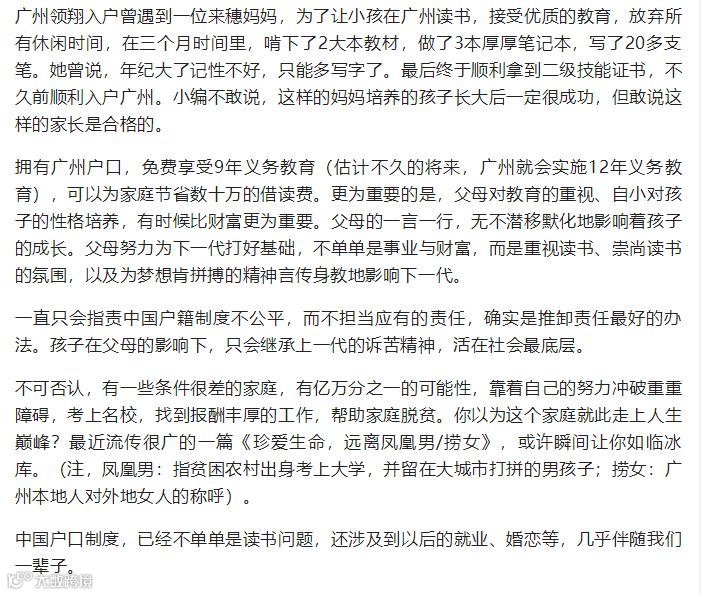 广州领翔入户曾遇到一位来穗妈妈，为了让小孩在广州读书，接受优质的教育，放弃所有休闲时间，在三个月时间里，啃下了2大本教材，做了3本厚厚笔记本，写了20多支笔。她曾说，年纪大了记性不好，只能多写字了。最后终于顺利拿到二级技能证书，不久前顺利入户广州。小编不敢说，这样的妈妈培养的孩子长大后一定很成功，但敢说这样的家长是合格的。

拥有广州户口，免费享受9年义务教育（估计不久的将来，广州就会实施12年义务教育），可以为家庭节省数十万的借读费。更为重要的是，父母对教育的重视、自小对孩子的性格培养，有时候比财富更为重要。父母的一言一行，无不潜移默化地影响着孩子的成长。父母努力为下一代打好基础，不单单是事业与财富，而是重视读书、崇尚读书的氛围，以及为梦想肯拼搏的精神言传身教地影响下一代。

一直只会指责中国户籍制度不公平，而不担当应有的责任，确实是推卸责任最好的办法。孩子在父母的影响下，只会继承上一代的诉苦精神，活在社会最底层。

不可否认，有一些条件很差的家庭，有亿万分之一的可能性，靠着自己的努力冲破重重障碍，考上名校，找到报酬丰厚的工作，帮助家庭脱贫。你以为这个家庭就此走上人生巅峰？最近流传很广的一篇《珍爱生命，远离凤凰男/捞女》，或许瞬间让你如临冰库。（注，凤凰男：指贫困农村出身考上大学，并留在大城市打拼的男孩子；捞女：广州本地人对外地女人的称呼）。

中国户口制度，已经不单单是读书问题，还涉及到以后的就业、婚恋等，几乎伴随我们一辈子。

大数跨境